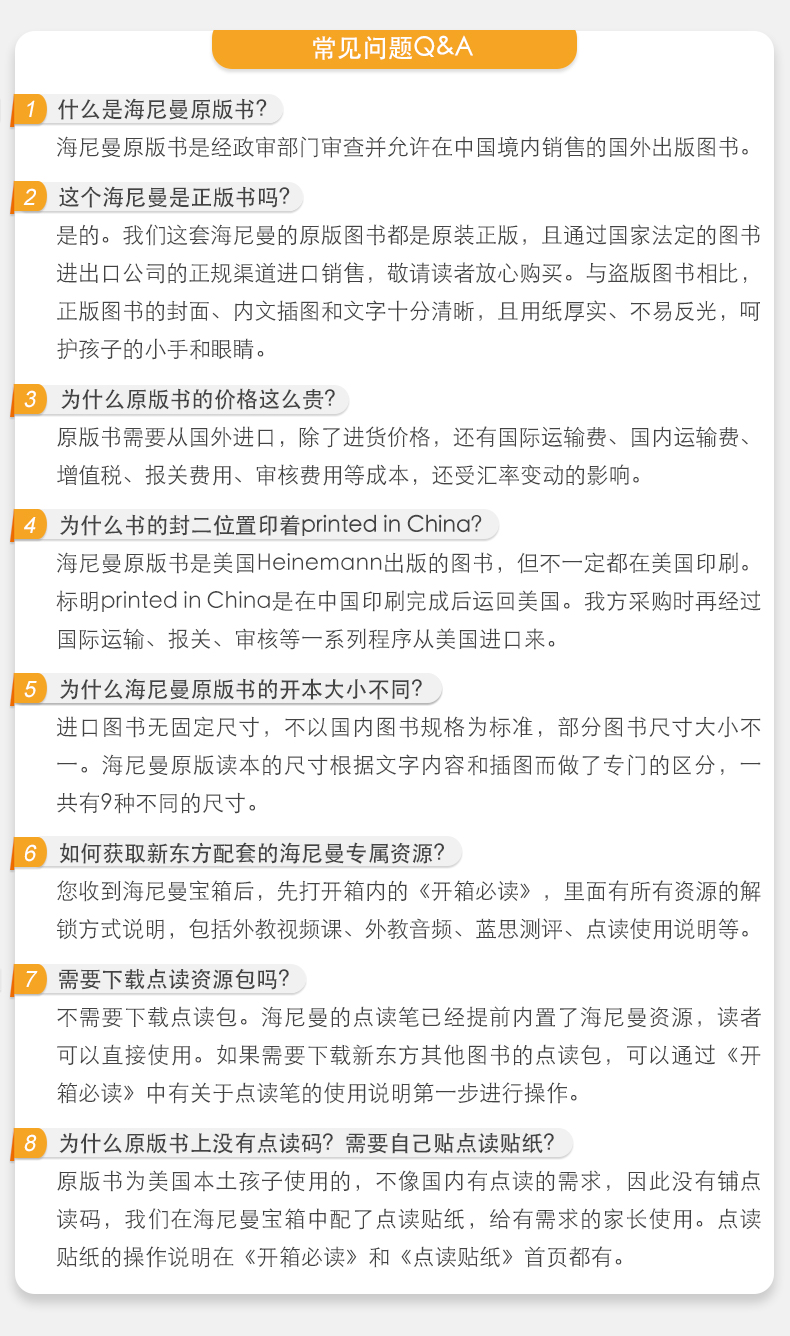 常见问题Q&A

1 什么是海尼曼原版书?
海尼曼原版书是经政审部门审查并允许在中国境内销售的国外出版图书。

2 这个海尼曼是正版书吗?
是的。我们这套海尼曼的原版图书都是原装正版，且通过国家法定的图书进出口公司的正规渠道进口销售，敬请读者放心购买。与盗版图书相比，正版图书的封面、内文插图和文字十分清晰，且用纸厚实、不易反光，呵护孩子的小手和眼睛。

3 为什么原版书的价格这么贵?
原版书需要从国外进口，除了进货价格，还有国际运输费、国内运输费、增值税、报关费用、审核费用等成本，还受汇率变动的影响。

4 为什么书的封二位置印着printed in China?
海尼曼原版书是美国Heinemann出版的图书，但不一定都在美国印刷。标明printed in China是在中国印刷完成后运回美国。我方采购时再经过国际运输、报关、审核等一系列程序从美国进口来。

5 为什么海尼曼原版书的开本大小不同?
进口图书无固定尺寸，不以国内图书规格为标准，部分图书尺寸大小不一。海尼曼原版读本的尺寸根据文字内容和插图而做了专门的区分，一共有9种不同的尺寸。

6 如何获取新东方配套的海尼曼专属资源?
您收到海尼曼宝箱后，先打开箱内的《开箱必读》，里面有所有资源的解锁方式说明，包括外教视频课、外教音频、蓝思测评、点读使用说明等。

7 需要下载点读资源包吗?
不需要下载点读包。海尼曼的点读笔已经提前内置了海尼曼资源，读者可以直接使用。如果需要下载新东方其他图书的点读包，可以通过《开箱必读》中有关于点读笔的使用说明第一步进行操作。

8 为什么原版书上没有点读码?需要自己贴点读贴纸?
原版书为美国本土孩子使用的，不像国内有点读的需求，因此没有铺点读码，我们在海尼曼宝箱中配了点读贴纸，给有需求的家长使用。点读贴纸的操作说明在《开箱必读》和《点读贴纸》首页都有。